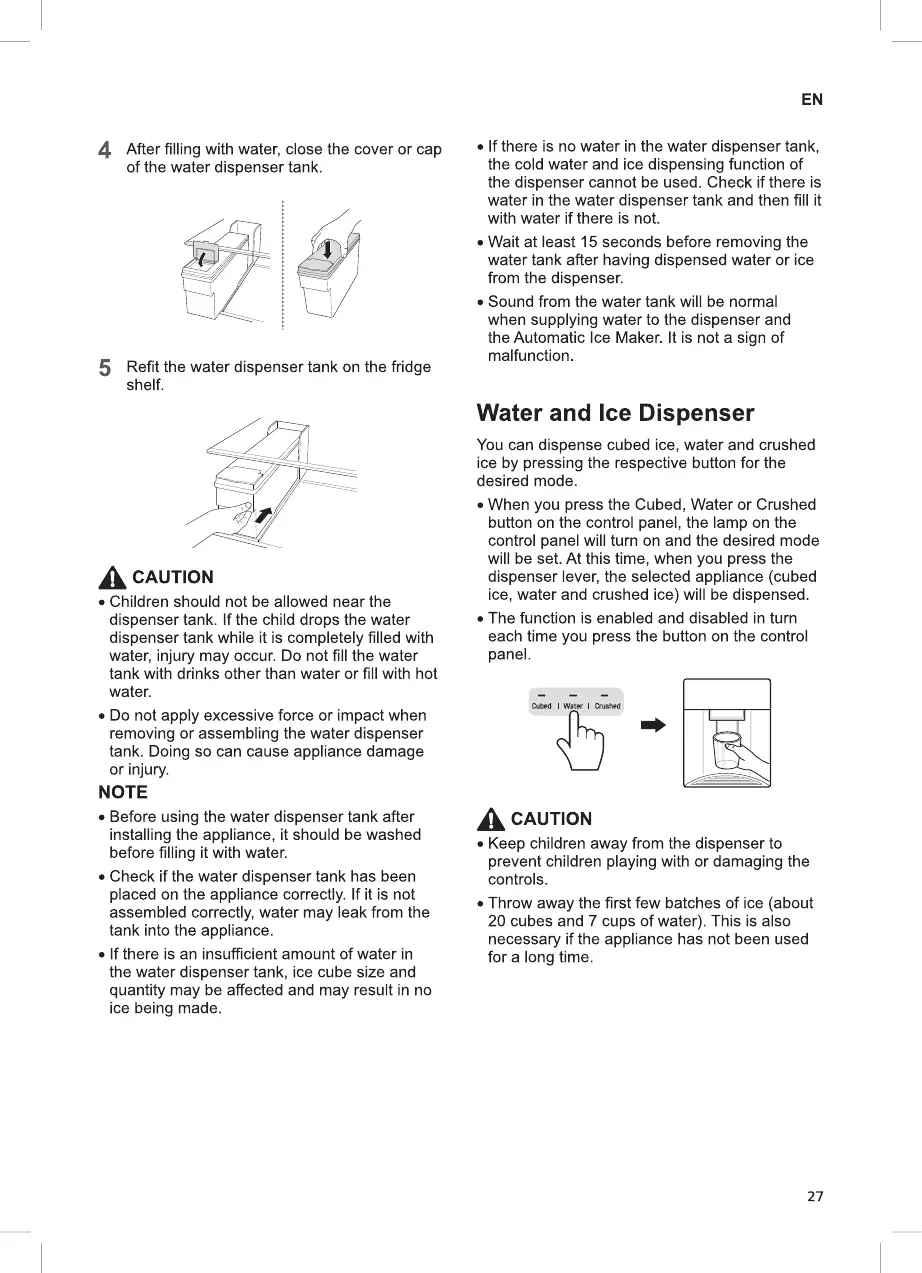 EN

4 After filling with water, close the cover or cap of the water dispenser tank.

5 Refit the water dispenser tank on the fridge shelf.

CAUTION

• Children should not be allowed near the dispenser tank. If the child drops the water dispenser tank while it is completely filled with water, injury may occur. Do not fill the water tank with drinks other than water or fill with hot water.

• Do not apply excessive force or impact when removing or assembling the water dispenser tank. Doing so can cause appliance damage or injury.

NOTE

• Before using the water dispenser tank after installing the appliance, it should be washed before filling it with water.

• Check if the water dispenser tank has been placed on the appliance correctly. If it is not assembled correctly, water may leak from the tank into the appliance.

• If there is an insufficient amount of water in the water dispenser tank, ice cube size and quantity may be affected and may result in no ice being made.

• If there is no water in the water dispenser tank, the cold water and ice dispensing function of the dispenser cannot be used. Check if there is water in the water dispenser tank and then fill it with water if there is not.

• Wait at least 15 seconds before removing the water tank after having dispensed water or ice from the dispenser.

• Sound from the water tank will be normal when supplying water to the dispenser and the Automatic Ice Maker. It is not a sign of malfunction.

Water and Ice Dispenser

You can dispense cubed ice, water and crushed ice by pressing the respective button for the desired mode.

• When you press the Cubed, Water or Crushed button on the control panel, the lamp on the control panel will turn on and the desired mode will be set. At this time, when you press the dispenser lever, the selected appliance (cubed ice, water and crushed ice) will be dispensed.

• The function is enabled and disabled in turn each time you press the button on the control panel.

Cubed | Water | Crushed

CAUTION

• Keep children away from the dispenser to prevent children playing with or damaging the controls.

• Throw away the first few batches of ice (about 20 cubes and 7 cups of water). This is also necessary if the appliance has not been used for a long time.

27